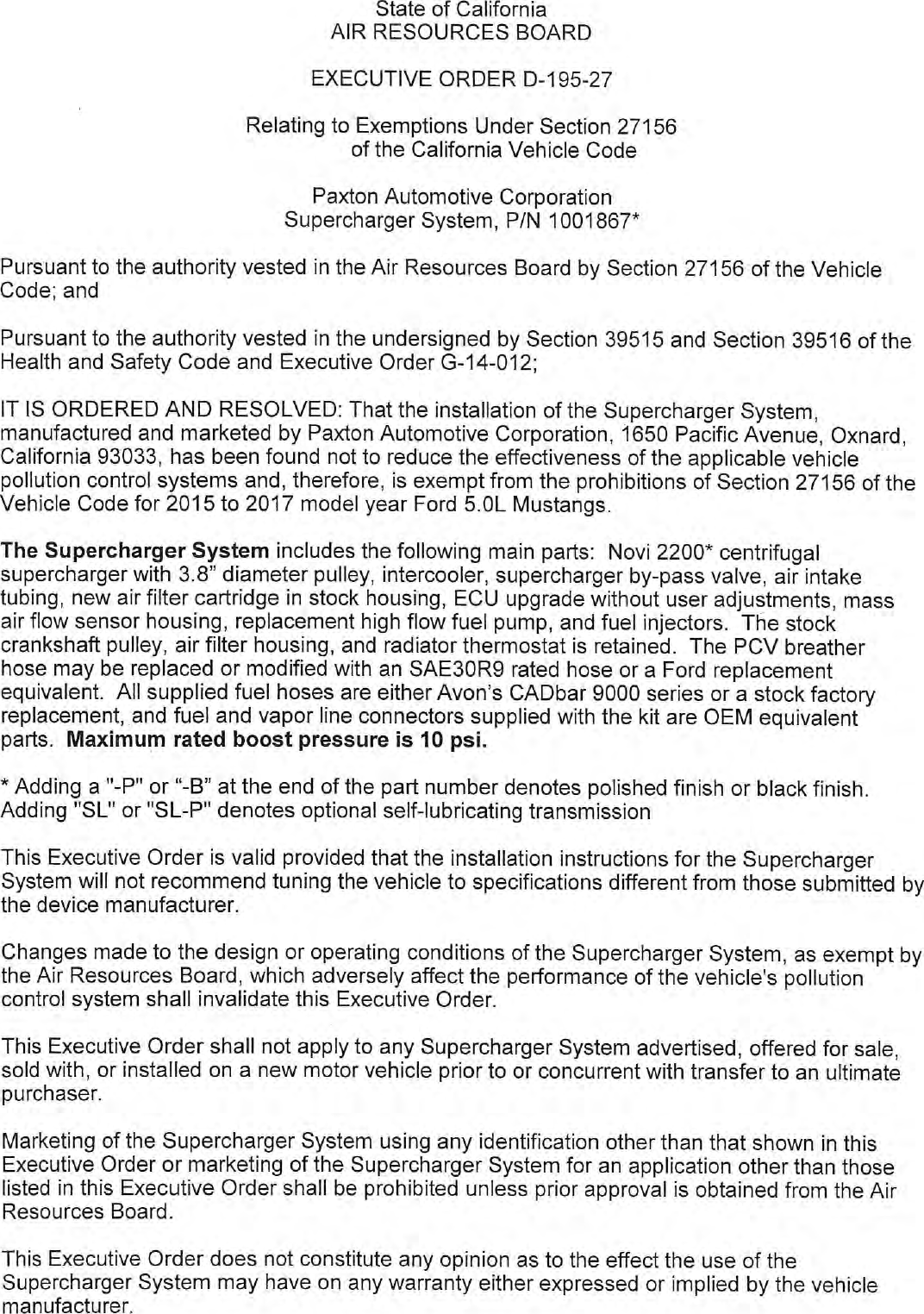 State of California
AIR RESOURCES BOARD

EXECUTIVE ORDER D-195-27

Relating to Exemptions Under Section 27156
of the California Vehicle Code

Paxton Automotive Corporation
Supercharger System, P/N 1001867*

Pursuant to the authority vested in the Air Resources Board by Section 27156 of the Vehicle Code; and

Pursuant to the authority vested in the undersigned by Section 39515 and Section 39516 of the Health and Safety Code and Executive Order G-14-012;

IT IS ORDERED AND RESOLVED: That the installation of the Supercharger System, manufactured and marketed by Paxton Automotive Corporation, 1650 Pacific Avenue, Oxnard, California 93033, has been found not to reduce the effectiveness of the applicable vehicle pollution control systems and, therefore, is exempt from the prohibitions of Section 27156 of the Vehicle Code for 2015 to 2017 model year Ford 5.0L Mustangs.

The Supercharger System includes the following main parts: Novi 2200* centrifugal supercharger with 3.8" diameter pulley, intercooler, supercharger by-pass valve, air intake tubing, new air filter cartridge in stock housing, ECU upgrade without user adjustments, mass air flow sensor housing, replacement high flow fuel pump, and fuel injectors. The stock crankshaft pulley, air filter housing, and radiator thermostat is retained. The PCV breather hose may be replaced or modified with an SAE30R9 rated hose or a Ford replacement equivalent. All supplied fuel hoses are either Avon's CADbar 9000 series or a stock factory replacement, and fuel and vapor line connectors supplied with the kit are OEM equivalent parts. Maximum rated boost pressure is 10 psi.

* Adding a "-P" or "-B" at the end of the part number denotes polished finish or black finish. Adding "SL" or "SL-P" denotes optional self-lubricating transmission

This Executive Order is valid provided that the installation instructions for the Supercharger System will not recommend tuning the vehicle to specifications different from those submitted by the device manufacturer.

Changes made to the design or operating conditions of the Supercharger System, as exempt by the Air Resources Board, which adversely affect the performance of the vehicle's pollution control system shall invalidate this Executive Order.

This Executive Order shall not apply to any Supercharger System advertised, offered for sale, sold with, or installed on a new motor vehicle prior to or concurrent with transfer to an ultimate purchaser.

Marketing of the Supercharger System using any identification other than that shown in this Executive Order or marketing of the Supercharger System for an application other than those listed in this Executive Order shall be prohibited unless prior approval is obtained from the Air Resources Board.

This Executive Order does not constitute any opinion as to the effect the use of the Supercharger System may have on any warranty either expressed or implied by the vehicle manufacturer.